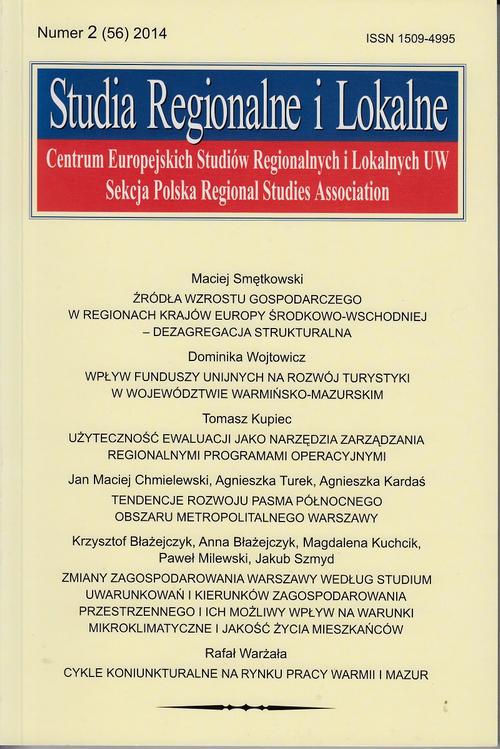 Numer 2 (56) 2014

ISSN 1509-4995

Studia Regionalne i Lokalne

Centrum Europejskich Studiów Regionalnych i Lokalnych UW
Sekcja Polska Regional Studies Association

Maciej Smętkowski
ŹRÓDŁA WZROSTU GOSPODARCZEGO W REGIONACH KRAJÓW EUROPY ŚRODKOWO-WSCHODNIEJ – DEZAGREGACJA STRUKTURALNA

Dominika Wojtowicz
WPŁYW FUNDUSZY UNIJNYCH NA ROZWÓJ TURYSTYKI W WOJEWÓDZTWIE WARMIŃSKO-MAZURSKIM

Tomasz Kupiec
UŻYTECZNOŚĆ EWALUACJI JAKO NARZĘDZIA ZARZĄDZANIA REGIONALNYMI PROGRAMAMI OPERACYJNYMI

Jan Maciej Chmielewski, Agnieszka Turek, Agnieszka Kardaś
TENDENCJE ROZWOJU PASMA PÓŁNOCNEGO OBSZARU METROPOLITALNEGO WARSZAWY

Krzysztof Błażejczyk, Anna Błażejczyk, Magdalena Kuchcik, Paweł Milewski, Jakub Szmyd
ZMIANY ZAGOSPODAROWANIA WARSZAWY WEDŁUG STUDIUM UWARUNKOWAŃ I KIERUNKÓW ZAGOSPODAROWANIA PRZESTRZENNEGO I ICH MOŻLIWY WPŁYW NA WARUNKI MIKROKLIMATYCZNE I JAKOŚĆ ŻYCIA MIESZKAŃCÓW

Rafał Warżała
CYKLE KONIUNKTURALNE NA RYNKU PRACY WARMII I MAZUR